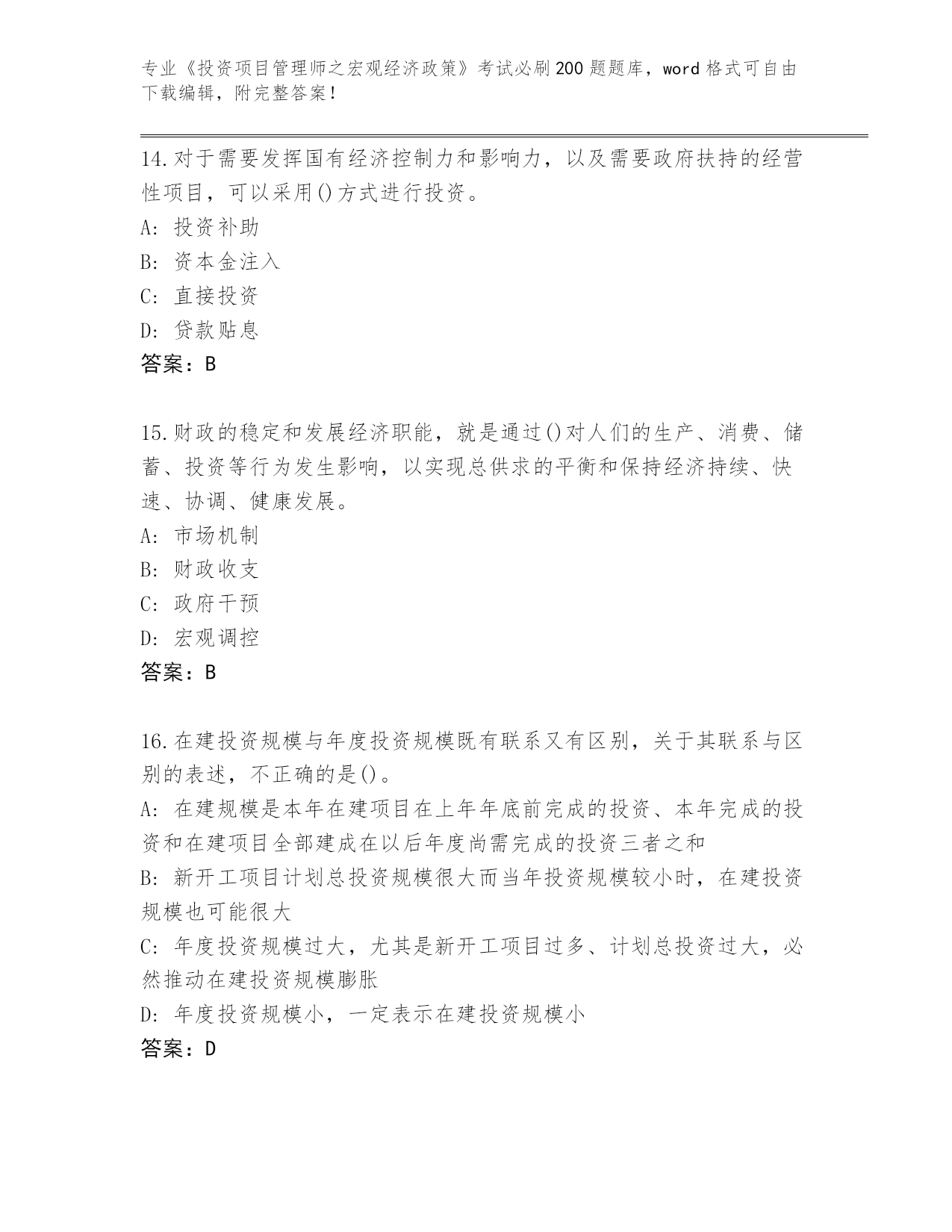 专业《投资项目管理师之宏观经济政策》考试必刷200题题库，word格式可自由下载编辑，附完整答案！

14.对于需要发挥国有经济控制力和影响力，以及需要政府扶持的经营性项目，可以采用()方式进行投资。
A: 投资补助
B: 资本金注入
C: 直接投资
D: 贷款贴息
答案：B

15.财政的稳定和发展经济职能，就是通过()对人们的生产、消费、储蓄、投资等行为发生影响，以实现总供求的平衡和保持经济持续、快速、协调、健康发展。
A: 市场机制
B: 财政收支
C: 政府干预
D: 宏观调控
答案：B

16.在建投资规模与年度投资规模既有联系又有区别，关于其联系与区别的表述，不正确的是()。
A: 在建规模是本年在建项目在上年年底前完成的投资、本年完成的投资和在建项目全部建成在以后年度尚需完成的投资三者之和
B: 新开工项目计划总投资规模很大而当年投资规模较小时，在建投资规模也可能很大
C: 年度投资规模过大，尤其是新开工项目过多、计划总投资过大，必然推动在建投资规模膨胀
D: 年度投资规模小，一定表示在建投资规模小
答案：D